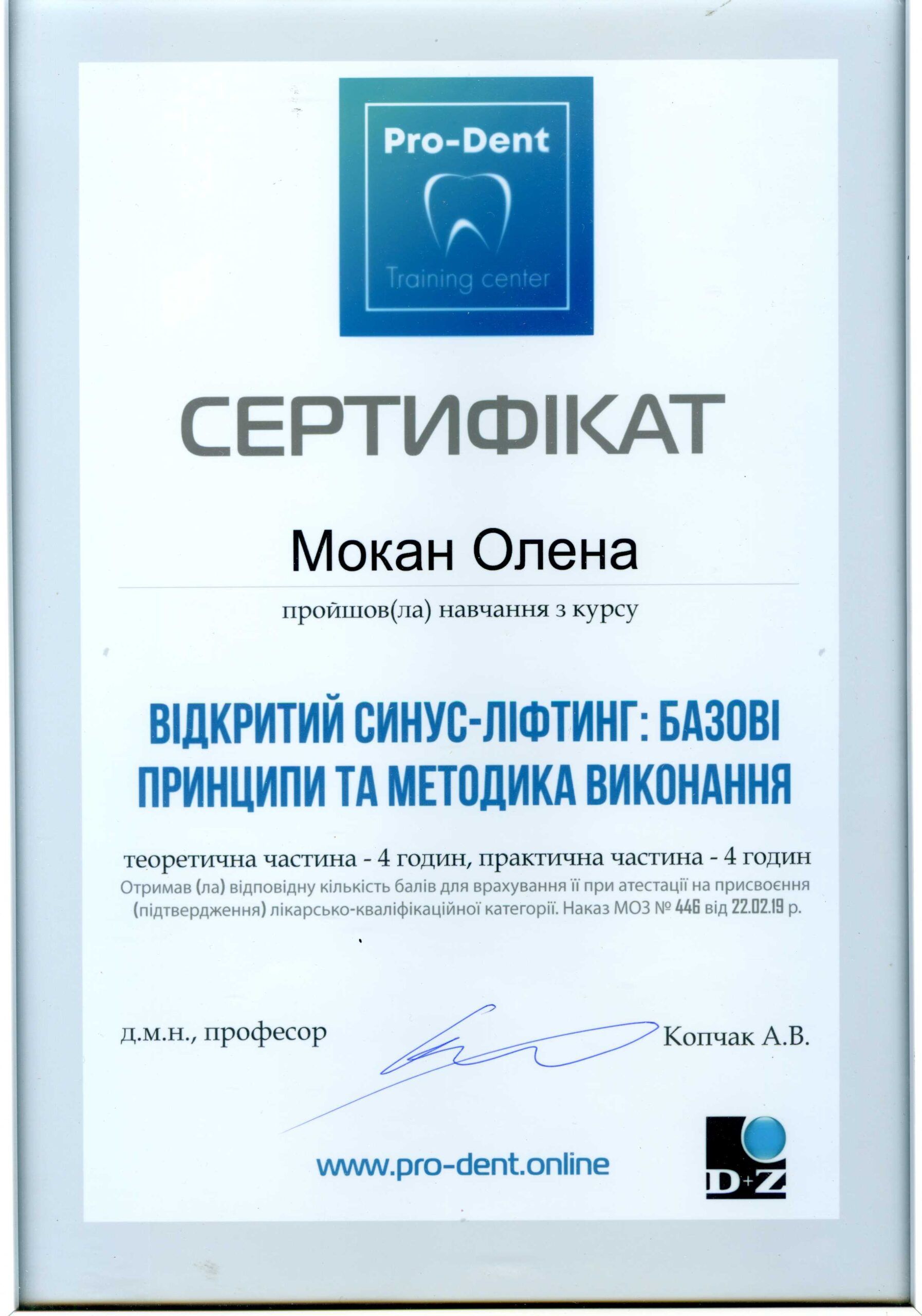 Pro-Dent

Training center

СЕРТИФІКАТ

Мокан Олена

пройшов(ла) навчання з курсу

ВІДКРИТИЙ СИНУС-ЛІФТИНГ: БАЗОВІ ПРИНЦИПИ ТА МЕТОДИКА ВИКОНАННЯ

теоретична частина - 4 годин, практична частина - 4 годин
Отримав (ла) відповідну кількість балів для врахування її при атестації на присвоєння (підтвердження) лікарсько-кваліфікаційної категорії. Наказ МОЗ № 446 від 22.02.19 р.

д.м.н., професор

Копчак А.В.

www.pro-dent.online

D+Z